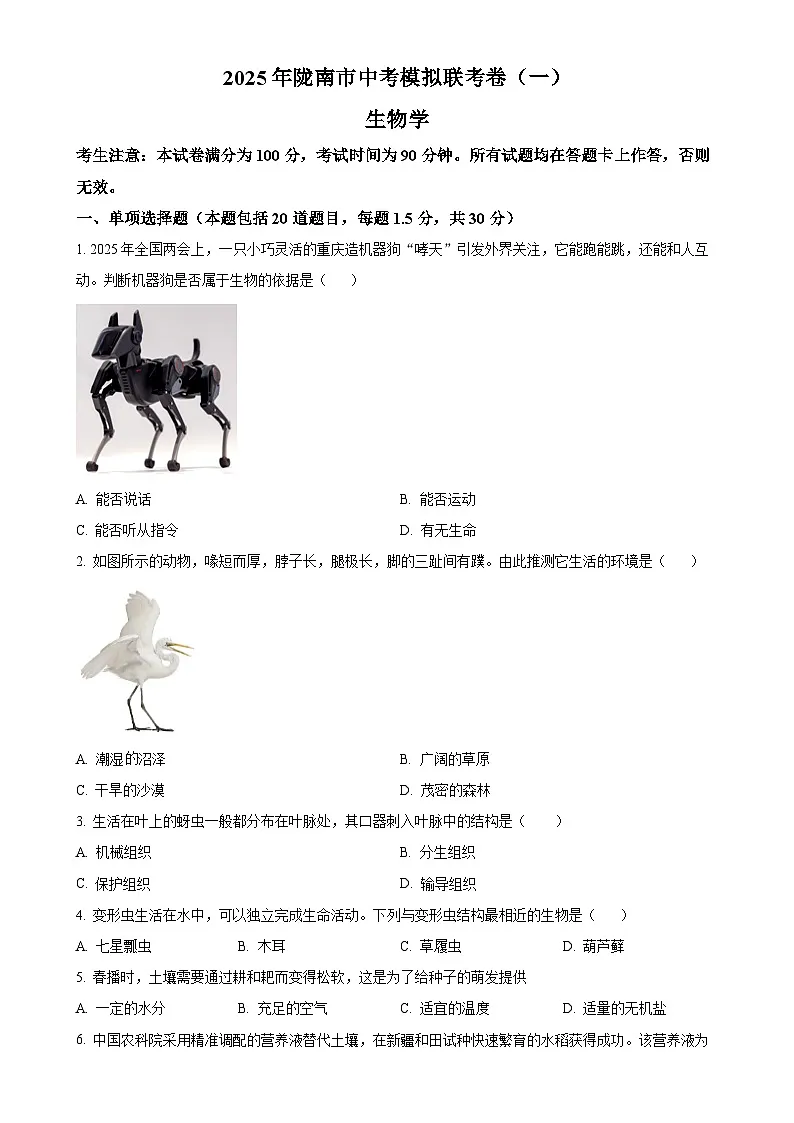 2025年陇南市中考模拟联考卷（一）

生物学

考生注意：本试卷满分为100分，考试时间为90分钟。所有试题均在答题卡上作答，否则无效。

一、单项选择题（本题包括20道题目，每题1.5分，共30分）

1. 2025年全国两会上，一只小巧灵活的重庆造机器狗“哮天”引发外界关注，它能跑能跳，还能和人互动。判断机器狗是否属于生物的依据是（　　）

A. 能否说话
B. 能否运动
C. 能否听从指令
D. 有无生命

2. 如图所示的动物，喙短而厚，脖子长，腿极长，脚的三趾间有蹼。由此推测它生活的环境是（　　）

A. 潮湿的沼泽
B. 广阔的草原
C. 干旱的沙漠
D. 茂密的森林

3. 生活在叶上的蚜虫一般都分布在叶脉处，其口器刺入叶脉中的结构是（　　）

A. 机械组织
B. 分生组织
C. 保护组织
D. 输导组织

4. 变形虫生活在水中，可以独立完成生命活动。下列与变形虫结构最相近的生物是（　　）

A. 七星瓢虫　B. 木耳　C. 草履虫　D. 葫芦藓

5. 春播时，土壤需要通过耕和耙而变得松软，这是为了给种子的萌发提供

A. 一定的水分　B. 充足的空气　C. 适宜的温度　D. 适量的无机盐

6. 中国农科院采用精准调配的营养液替代土壤，在新疆和田试种快速繁育的水稻获得成功。该营养液为